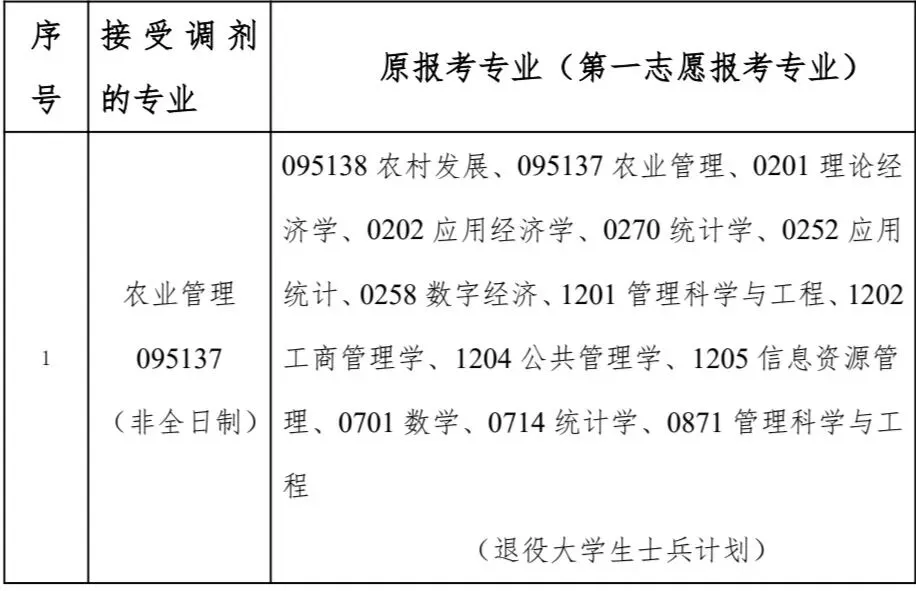 | 序号 | 接受调剂的专业 | 原报考专业（第一志愿报考专业） |
|---|---|---|
| 1 | 农业管理095137（非全日制） | 095138农村发展、095137农业管理、0201理论经济学、0202应用经济学、0270统计学、0252应用统计、0258数字经济、1201管理科学与工程、1202工商管理学、1204公共管理学、1205信息资源管理、0701数学、0714统计学、0871管理科学与工程（退役大学生士兵计划） |